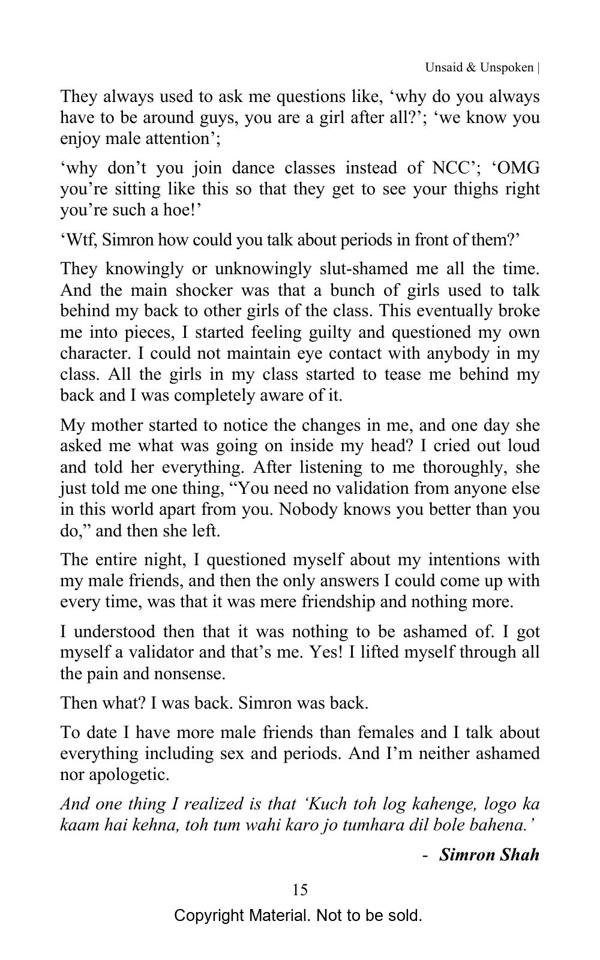 Unsaid & Unspoken |

They always used to ask me questions like, 'why do you always have to be around guys, you are a girl after all?'; 'we know you enjoy male attention';

'why don't you join dance classes instead of NCC'; 'OMG you're sitting like this so that they get to see your thighs right you're such a hoe!'

'Wtf, Simron how could you talk about periods in front of them?'

They knowingly or unknowingly slut-shamed me all the time. And the main shocker was that a bunch of girls used to talk behind my back to other girls of the class. This eventually broke me into pieces, I started feeling guilty and questioned my own character. I could not maintain eye contact with anybody in my class. All the girls in my class started to tease me behind my back and I was completely aware of it.

My mother started to notice the changes in me, and one day she asked me what was going on inside my head? I cried out loud and told her everything. After listening to me thoroughly, she just told me one thing, "You need no validation from anyone else in this world apart from you. Nobody knows you better than you do," and then she left.

The entire night, I questioned myself about my intentions with my male friends, and then the only answers I could come up with every time, was that it was mere friendship and nothing more.

I understood then that it was nothing to be ashamed of. I got myself a validator and that's me. Yes! I lifted myself through all the pain and nonsense.

Then what? I was back. Simron was back.

To date I have more male friends than females and I talk about everything including sex and periods. And I'm neither ashamed nor apologetic.

And one thing I realized is that 'Kuch toh log kahenge, logo ka kaam hai kehna, toh tum wahi karo jo tumhara dil bole bahena.'

- Simron Shah

15

Copyright Material. Not to be sold.